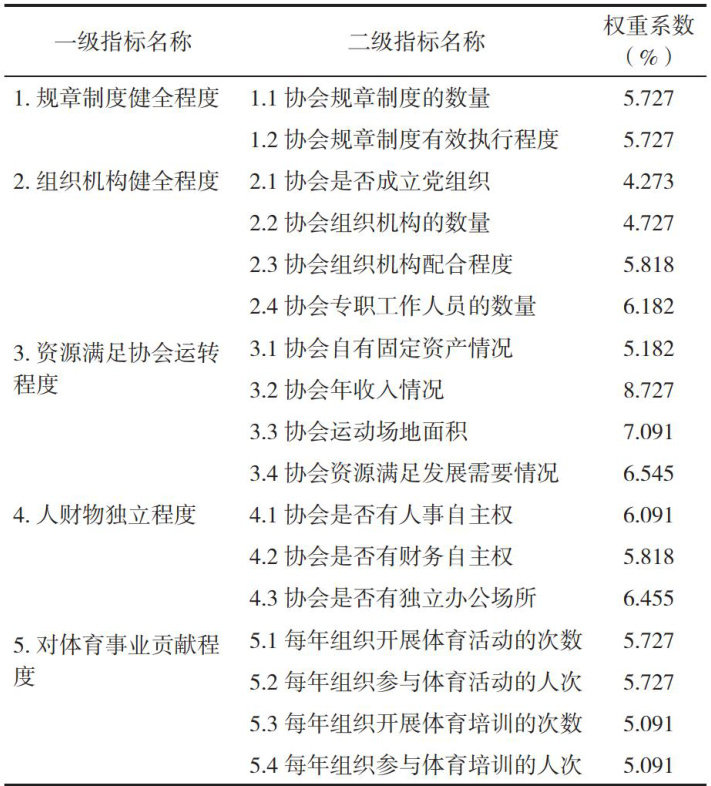 | 一级指标名称 | 二级指标名称 | 权重系数（%） |
|---|---|---|
| 1.规章制度健全程度 | 1.1协会规章制度的数量 | 5.727 |
|  | 1.2协会规章制度有效执行程度 | 5.727 |
| 2.组织机构健全程度 | 2.1协会是否成立党组织 | 4.273 |
|  | 2.2协会组织机构的数量 | 4.727 |
|  | 2.3协会组织机构配合程度 | 5.818 |
|  | 2.4协会专职工作人员的数量 | 6.182 |
| 3.资源满足协会运转程度 | 3.1协会自有固定资产情况 | 5.182 |
|  | 3.2协会年收入情况 | 8.727 |
|  | 3.3协会运动场地面积 | 7.091 |
|  | 3.4协会资源满足发展需要情况 | 6.545 |
| 4.人财物独立程度 | 4.1协会是否有人事自主权 | 6.091 |
|  | 4.2协会是否有财务自主权 | 5.818 |
|  | 4.3协会是否有独立办公场所 | 6.455 |
| 5.对体育事业贡献程度 | 5.1每年组织开展体育活动的次数 | 5.727 |
|  | 5.2每年组织参与体育活动的人次 | 5.727 |
|  | 5.3每年组织开展体育培训的次数 | 5.091 |
|  | 5.4每年组织参与体育培训的人次 | 5.091 |